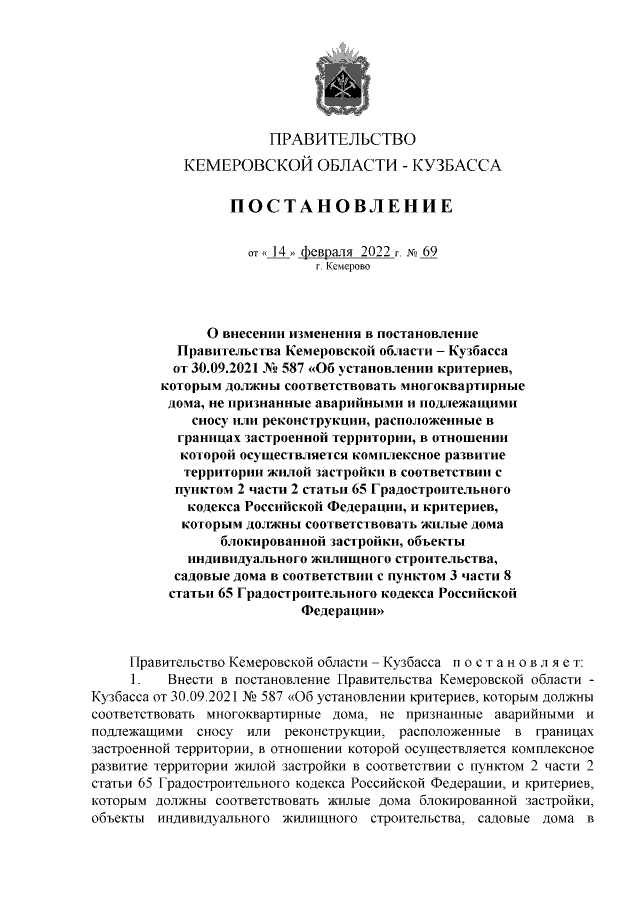 ПРАВИТЕЛЬСТВО
КЕМЕРОВСКОЙ ОБЛАСТИ - КУЗБАССА

ПОСТАНОВЛЕНИЕ

от « 14 » февраля 2022 г. № 69
г. Кемерово

О внесении изменения в постановление Правительства Кемеровской области – Кузбасса от 30.09.2021 № 587 «Об установлении критериев, которым должны соответствовать многоквартирные дома, не признанные аварийными и подлежащими сносу или реконструкции, расположенные в границах застроенной территории, в отношении которой осуществляется комплексное развитие территории жилой застройки в соответствии с пунктом 2 части 2 статьи 65 Градостроительного кодекса Российской Федерации, и критериев, которым должны соответствовать жилые дома блокированной застройки, объекты индивидуального жилищного строительства, садовые дома в соответствии с пунктом 3 части 8 статьи 65 Градостроительного кодекса Российской Федерации»

Правительство Кемеровской области – Кузбасса постановляет:
1. Внести в постановление Правительства Кемеровской области - Кузбасса от 30.09.2021 № 587 «Об установлении критериев, которым должны соответствовать многоквартирные дома, не признанные аварийными и подлежащими сносу или реконструкции, расположенные в границах застроенной территории, в отношении которой осуществляется комплексное развитие территории жилой застройки в соответствии с пунктом 2 части 2 статьи 65 Градостроительного кодекса Российской Федерации, и критериев, которым должны соответствовать жилые дома блокированной застройки, объекты индивидуального жилищного строительства, садовые дома в